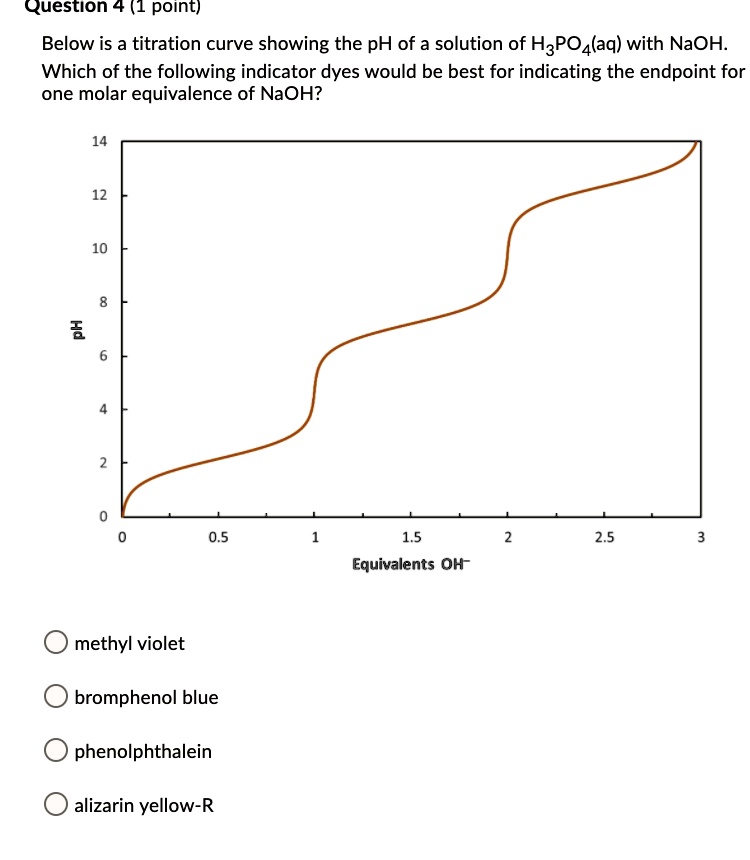 Question 4 (1 point)

Below is a titration curve showing the pH of a solution of $H_3PO_4$(aq) with NaOH. Which of the following indicator dyes would be best for indicating the endpoint for one molar equivalence of NaOH?

14
12
10
8
6
4
2
0
pH
0
0.5
1
1.5
2
2.5
3
Equivalents $OH^-$

methyl violet

bromphenol blue

phenolphthalein

alizarin yellow-R